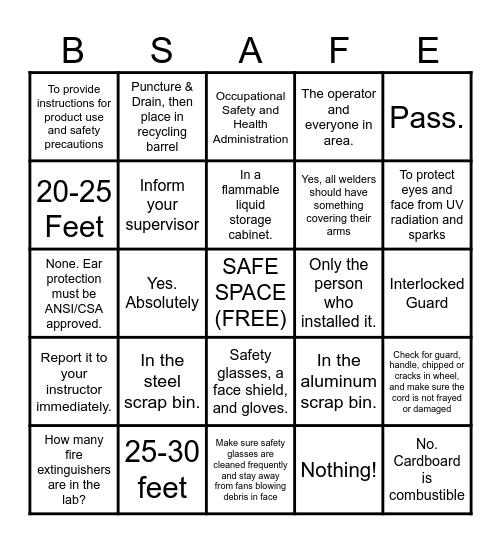 | B | S | A | F | E |
|---|---|---|---|---|
| To provide instructions for product use and safety precautions | Puncture & Drain, then place in recycling barrel | Occupational Safety and Health Administration | The operator and everyone in area. | Pass. |
| 20-25 Feet | Inform your supervisor | In a flammable liquid storage cabinet. | Yes, all welders should have something covering their arms | To protect eyes and face from UV radiation and sparks |
| None. Ear protection must be ANSI/CSA approved. | Yes. Absolutely | SAFE SPACE (FREE) | Only the person who installed it. | Interlocked Guard |
| Report it to your instructor immediately. | In the steel scrap bin. | Safety glasses, a face shield, and gloves. | In the aluminum scrap bin. | Check for guard, handle, chipped or cracks in wheel, and make sure the cord is not frayed or damaged |
| How many fire extinguishers are in the lab? | 25-30 feet | Make sure safety glasses are cleaned frequently and stay away from fans blowing debris in face | Nothing! | No. Cardboard is combustible |